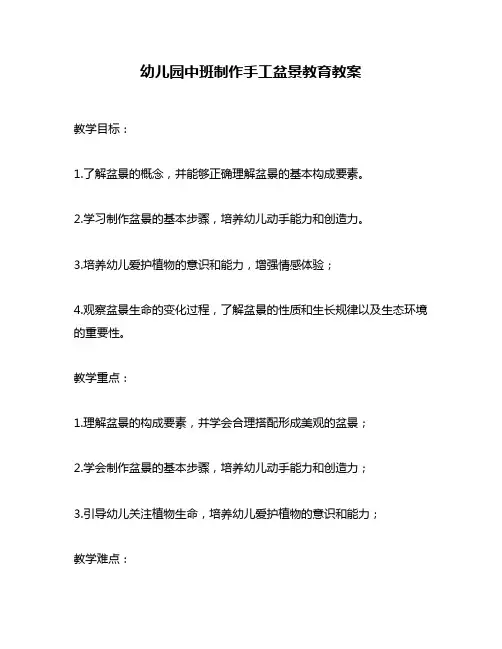 幼儿园中班制作手工盆景教育教案

教学目标：

1.了解盆景的概念，并能够正确理解盆景的基本构成要素。

2.学习制作盆景的基本步骤，培养幼儿动手能力和创造力。

3.培养幼儿爱护植物的意识和能力，增强情感体验；

4.观察盆景生命的变化过程，了解盆景的性质和生长规律以及生态环境的重要性。

教学重点：

1.理解盆景的构成要素，并学会合理搭配形成美观的盆景；

2.学会制作盆景的基本步骤，培养幼儿动手能力和创造力；

3.引导幼儿关注植物生命，培养幼儿爱护植物的意识和能力；

教学难点：